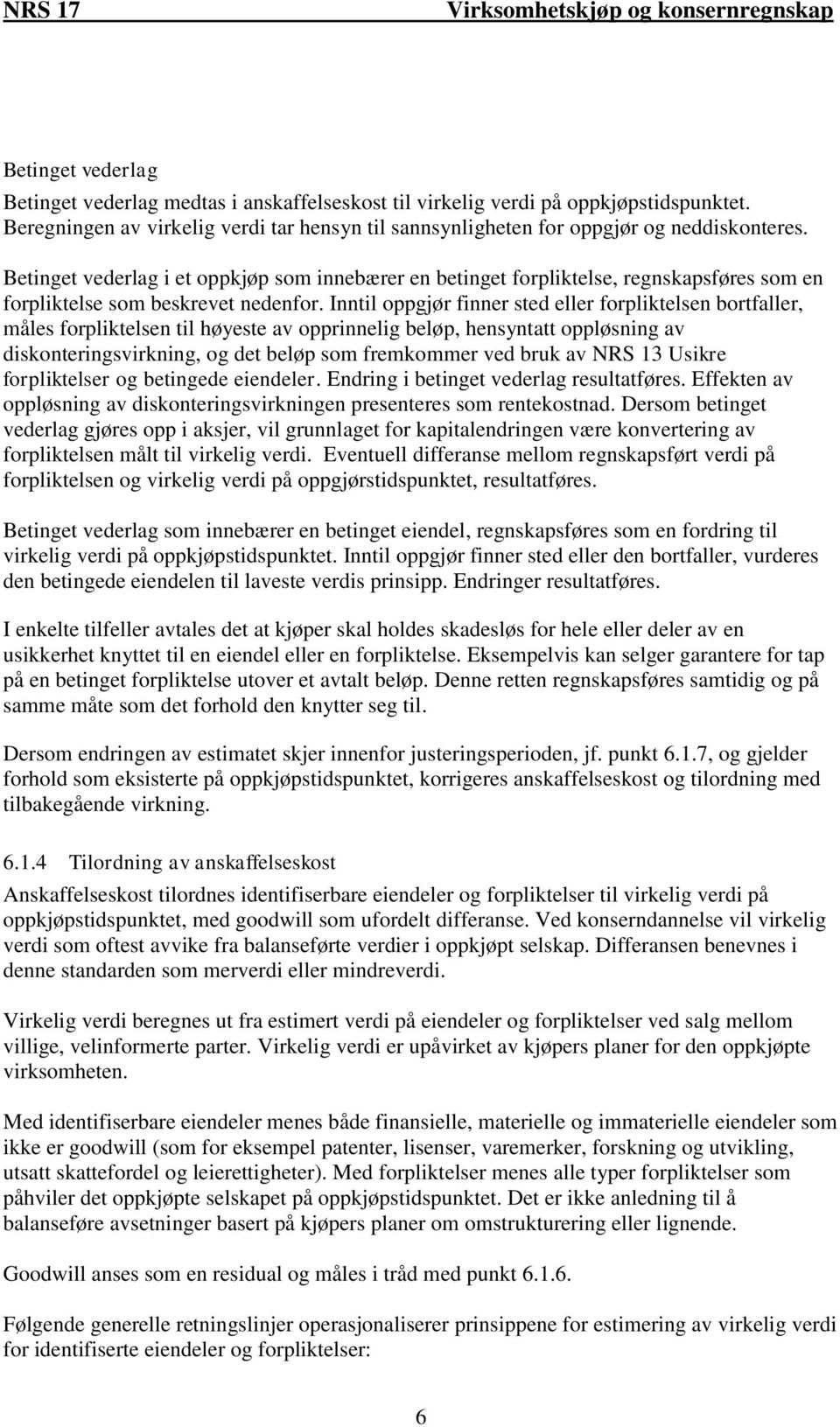 NRS 17 Virksomhetskjøp og konsernregnskap

Betinget vederlag

Betinget vederlag medtas i anskaffelseskost til virkelig verdi på oppkjøpstidspunktet. Beregningen av virkelig verdi tar hensyn til sannsynligheten for oppgjør og neddiskonteres.

Betinget vederlag i et oppkjøp som innebærer en betinget forpliktelse, regnskapsføres som en forpliktelse som beskrevet nedenfor. Inntil oppgjør finner sted eller forpliktelsen bortfaller, måles forpliktelsen til høyeste av opprinnelig beløp, hensyntatt oppløsning av diskonteringsvirkning, og det beløp som fremkommer ved bruk av NRS 13 Usikre forpliktelser og betingede eiendeler. Endring i betinget vederlag resultatføres. Effekten av oppløsning av diskonteringsvirkningen presenteres som rentekostnad. Dersom betinget vederlag gjøres opp i aksjer, vil grunnlaget for kapitalendringen være konvertering av forpliktelsen målt til virkelig verdi. Eventuell differanse mellom regnskapsført verdi på forpliktelsen og virkelig verdi på oppgjørstidspunktet, resultatføres.

Betinget vederlag som innebærer en betinget eiendel, regnskapsføres som en fordring til virkelig verdi på oppkjøpstidspunktet. Inntil oppgjør finner sted eller den bortfaller, vurderes den betingede eiendelen til laveste verdis prinsipp. Endringer resultatføres.

I enkelte tilfeller avtales det at kjøper skal holdes skadesløs for hele eller deler av en usikkerhet knyttet til en eiendel eller en forpliktelse. Eksempelvis kan selger garantere for tap på en betinget forpliktelse utover et avtalt beløp. Denne retten regnskapsføres samtidig og på samme måte som det forhold den knytter seg til.

Dersom endringen av estimatet skjer innenfor justeringsperioden, jf. punkt 6.1.7, og gjelder forhold som eksisterte på oppkjøpstidspunktet, korrigeres anskaffelseskost og tilordning med tilbakegående virkning.

6.1.4 Tilordning av anskaffelseskost

Anskaffelseskost tilordnes identifiserbare eiendeler og forpliktelser til virkelig verdi på oppkjøpstidspunktet, med goodwill som ufordelt differanse. Ved konserndannelse vil virkelig verdi som oftest avvike fra balanseførte verdier i oppkjøpt selskap. Differansen benevnes i denne standarden som merverdi eller mindreverdi.

Virkelig verdi beregnes ut fra estimert verdi på eiendeler og forpliktelser ved salg mellom villige, velinformerte parter. Virkelig verdi er upåvirket av kjøpers planer for den oppkjøpte virksomheten.

Med identifiserbare eiendeler menes både finansielle, materielle og immaterielle eiendeler som ikke er goodwill (som for eksempel patenter, lisenser, varemerker, forskning og utvikling, utsatt skattefordel og leierettigheter). Med forpliktelser menes alle typer forpliktelser som påhviler det oppkjøpte selskapet på oppkjøpstidspunktet. Det er ikke anledning til å balanseføre avsetninger basert på kjøpers planer om omstrukturering eller lignende.

Goodwill anses som en residual og måles i tråd med punkt 6.1.6.

Følgende generelle retningslinjer operasjonaliserer prinsippene for estimering av virkelig verdi for identifiserte eiendeler og forpliktelser:

6